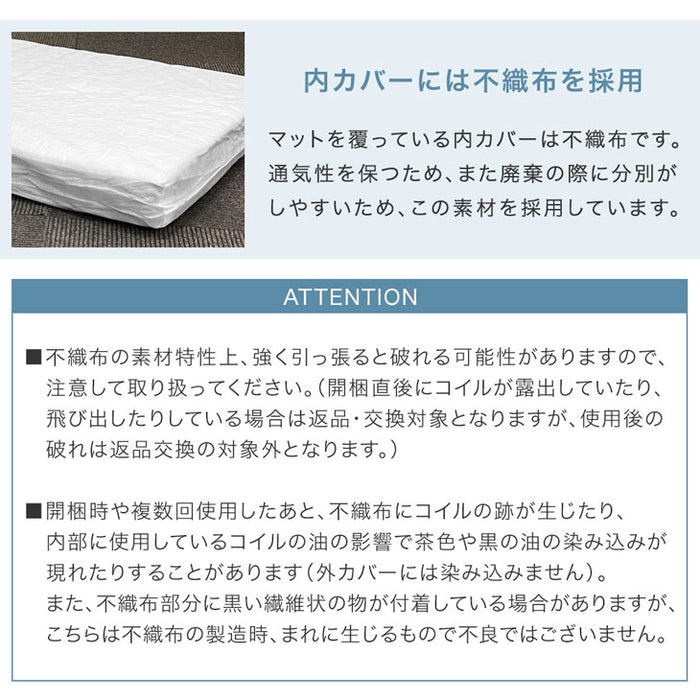 内カバーには不織布を採用

マットを覆っている内カバーは不織布です。通気性を保つため、また廃棄の際に分別がしやすいため、この素材を採用しています。

ATTENTION

■不織布の素材特性上、強く引っ張ると破れる可能性がありますので、注意して取り扱ってください。（開梱直後にコイルが露出していたり、飛び出したりしている場合は返品・交換対象となりますが、使用後の破れは返品交換の対象外となります。）

■開梱時や複数回使用したあと、不織布にコイルの跡が生じたり、内部に使用しているコイルの油の影響で茶色や黒の油の染み込みが現れたりすることがあります（外カバーには染み込みません）。
また、不織布部分に黒い繊維状の物が付着している場合がありますが、こちらは不織布の製造時、まれに生じるもので不良ではございません。